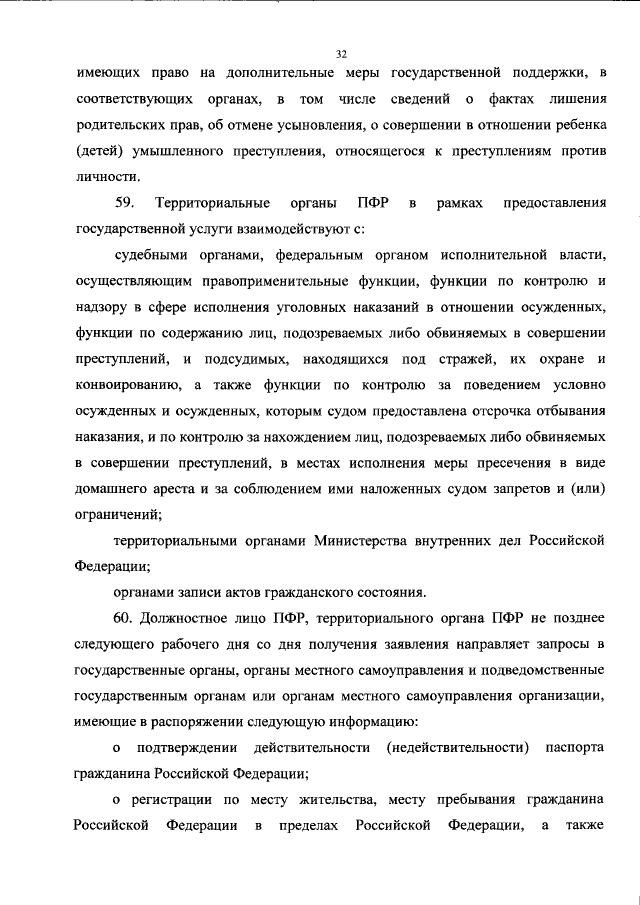 32

имеющих право на дополнительные меры государственной поддержки, в соответствующих органах, в том числе сведений о фактах лишения родительских прав, об отмене усыновления, о совершении в отношении ребенка (детей) умышленного преступления, относящегося к преступлениям против личности.

59. Территориальные органы ПФР в рамках предоставления государственной услуги взаимодействуют с:

судебными органами, федеральным органом исполнительной власти, осуществляющим правоприменительные функции, функции по контролю и надзору в сфере исполнения уголовных наказаний в отношении осужденных, функции по содержанию лиц, подозреваемых либо обвиняемых в совершении преступлений, и подсудимых, находящихся под стражей, их охране и конвоированию, а также функции по контролю за поведением условно осужденных и осужденных, которым судом предоставлена отсрочка отбывания наказания, и по контролю за нахождением лиц, подозреваемых либо обвиняемых в совершении преступлений, в местах исполнения меры пресечения в виде домашнего ареста и за соблюдением ими наложенных судом запретов и (или) ограничений;

территориальными органами Министерства внутренних дел Российской Федерации;

органами записи актов гражданского состояния.

60. Должностное лицо ПФР, территориального органа ПФР не позднее следующего рабочего дня со дня получения заявления направляет запросы в государственные органы, органы местного самоуправления и подведомственные государственным органам или органам местного самоуправления организации, имеющие в распоряжении следующую информацию:

о подтверждении действительности (недействительности) паспорта гражданина Российской Федерации;

о регистрации по месту жительства, месту пребывания гражданина Российской Федерации в пределах Российской Федерации, а также